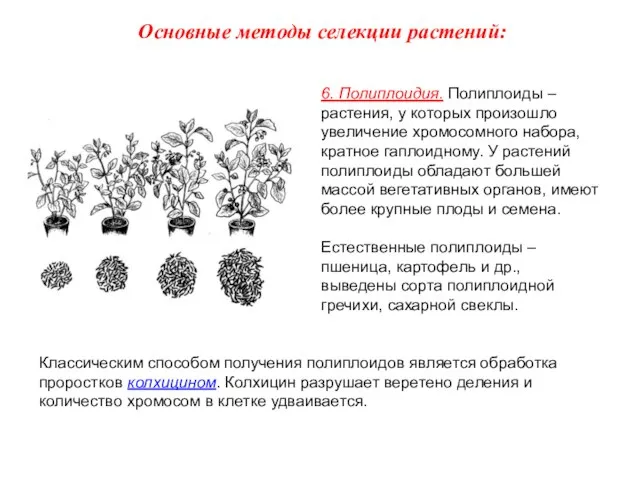 Основные методы селекции растений:

6. Полиплоидия. Полиплоиды – растения, у которых произошло увеличение хромосомного набора, кратное гаплоидному. У растений полиплоиды обладают большей массой вегетативных органов, имеют более крупные плоды и семена.

Естественные полиплоиды – пшеница, картофель и др., выведены сорта полиплоидной гречихи, сахарной свеклы.

Классическим способом получения полиплоидов является обработка проростков колхицином. Колхицин разрушает веретено деления и количество хромосом в клетке удваивается.